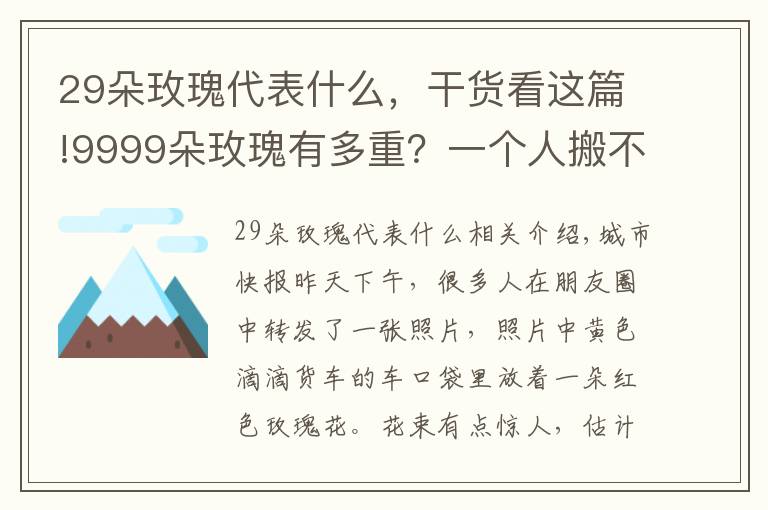 29朵玫瑰代表什么，干货看这篇!9999朵玫瑰有多重？一个人搬不

29朵玫瑰代表什么相关介绍，城市快报昨天下午，很多人在朋友圈中转发了一张照片，照片中黄色滴滴货车的车口袋里放着一朵红色玫瑰花。花束有点惊人，估计